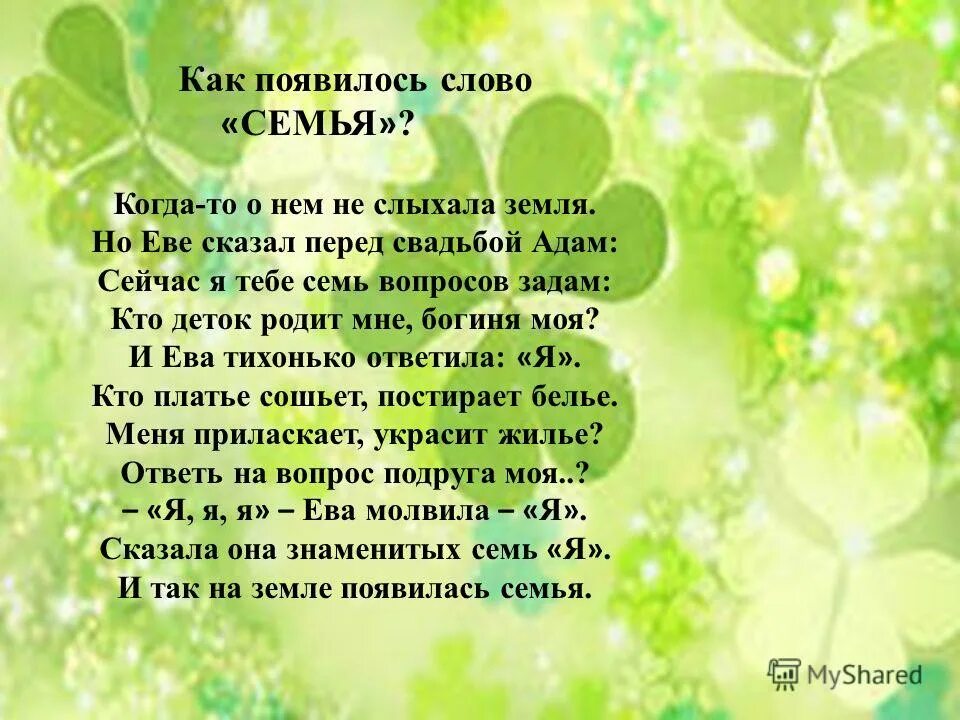 Как появилось слово «СЕМЬЯ»?

Когда-то о нем не слыхала земля.
Но Еве сказал перед свадьбой Адам:
Сейчас я тебе семь вопросов задам:
Кто деток родит мне, богиня моя?
И Ева тихонько ответила: «Я».
Кто платье сошьет, постирает белье.
Меня приласкает, украсит жилье?
Ответь на вопрос подруга моя..?
– «Я, я, я» – Ева молвила – «Я».
Сказала она знаменитых семь «Я».
И так на земле появилась семья.

MyShared